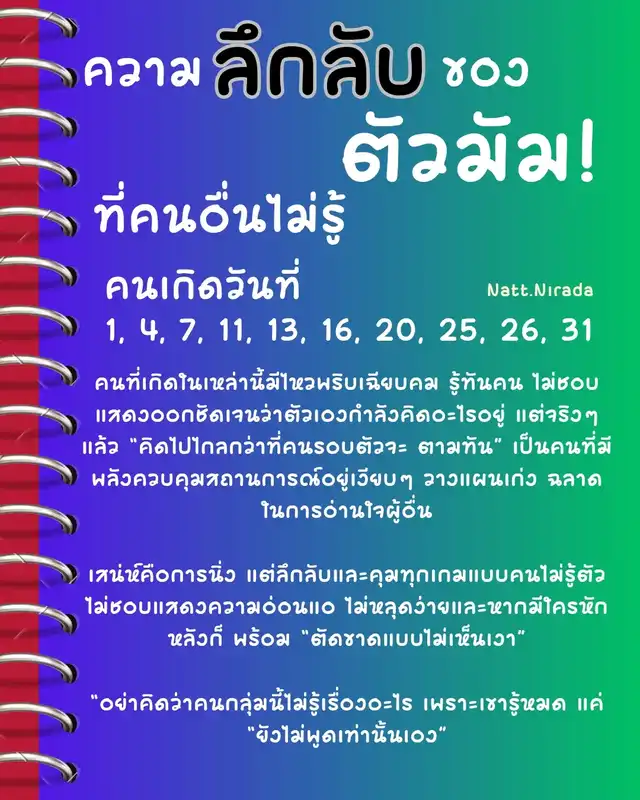 ความ ลึกลับ ของ ตัวมัม!

ที่คนอื่นไม่รู้

คนเกิดวันที่

Natt.Nirada

1, 4, 7, 11, 13, 16, 20, 25, 26, 31

คนที่เกิดในเหล่านี้มีไหวพริบเฉียบคม รู้ทันคน ไม่ชอบแสดงออกชัดเจนว่าตัวเองกำลังคิดอะไรอยู่ แต่จริงๆแล้ว "คิดไปไกลกว่าที่คนรอบตัวจะ ตามทัน" เป็นคนที่มีพลังควบคุมสถานการณ์อยู่เงียบๆ วางแผนเก่ง ฉลาดในการอ่านใจผู้อื่น

เสน่ห์คือการนิ่ง แต่ลึกลับและคุมทุกเกมแบบคนไม่รู้ตัว ไม่ชอบแสดงความอ่อนแอ ไม่หลุดง่ายและหากมีใครหักหลังก็ พร้อม "ตัดขาดแบบไม่เห็นเงา"

"อย่าคิดว่าคนกลุ่มนี้ไม่รู้เรื่องอะไร เพราะเขารู้หมด แค่ "ยังไม่พูดเท่านั้นเอง"